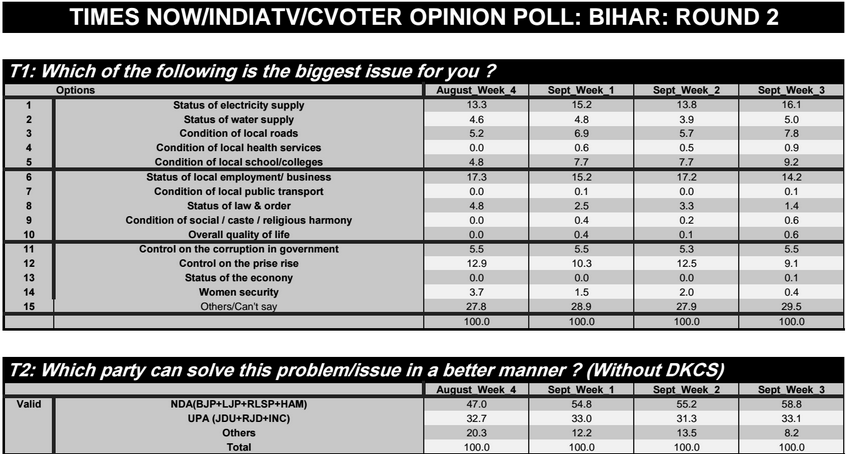 TIMES NOW/INDIATV/CVOTER OPINION POLL: BIHAR: ROUND 2

T1: Which of the following is the biggest issue for you ?

| | Options | August_Week_4 | Sept_Week_1 | Sept_Week_2 | Sept_Week_3 |
|---|---|---|---|---|---|
| 1 | Status of electricity supply | 13.3 | 15.2 | 13.8 | 16.1 |
| 2 | Status of water supply | 4.6 | 4.8 | 3.9 | 5.0 |
| 3 | Condition of local roads | 5.2 | 6.9 | 5.7 | 7.8 |
| 4 | Condition of local health services | 0.0 | 0.6 | 0.5 | 0.9 |
| 5 | Condition of local school/colleges | 4.8 | 7.7 | 7.7 | 9.2 |
| 6 | Status of local employment/ business | 17.3 | 15.2 | 17.2 | 14.2 |
| 7 | Condition of local public transport | 0.0 | 0.1 | 0.0 | 0.1 |
| 8 | Status of law & order | 4.8 | 2.5 | 3.3 | 1.4 |
| 9 | Condition of social / caste / religious harmony | 0.0 | 0.4 | 0.2 | 0.6 |
| 10 | Overall quality of life | 0.0 | 0.4 | 0.1 | 0.6 |
| 11 | Control on the corruption in government | 5.5 | 5.5 | 5.3 | 5.5 |
| 12 | Control on the prise rise | 12.9 | 10.3 | 12.5 | 9.1 |
| 13 | Status of the economy | 0.0 | 0.0 | 0.0 | 0.1 |
| 14 | Women security | 3.7 | 1.5 | 2.0 | 0.4 |
| 15 | Others/Can't say | 27.8 | 28.9 | 27.9 | 29.5 |
| | | 100.0 | 100.0 | 100.0 | 100.0 |

T2: Which party can solve this problem/issue in a better manner ? (Without DKCS)

| | | August_Week_4 | Sept_Week_1 | Sept_Week_2 | Sept_Week_3 |
|---|---|---|---|---|---|
| Valid | NDA(BJP+LJP+RLSP+HAM) | 47.0 | 54.8 | 55.2 | 58.8 |
| | UPA (JDU+RJD+INC) | 32.7 | 33.0 | 31.3 | 33.1 |
| | Others | 20.3 | 12.2 | 13.5 | 8.2 |
| | Total | 100.0 | 100.0 | 100.0 | 100.0 |